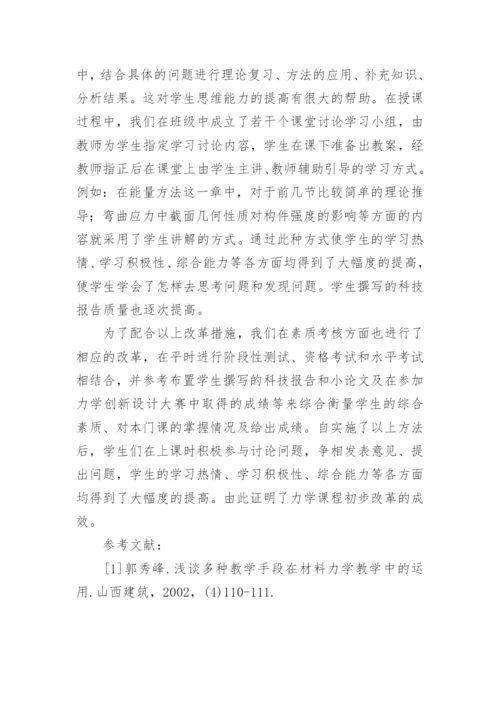 中，结合具体的问题进行理论复习、方法的应用、补充知识、分析结果。这对学生思维能力的提高有很大的帮助。在授课过程中，我们在班级中成立了若干个课堂讨论学习小组，由教师为学生指定学习讨论内容，学生在课下准备出教案，经教师指正后在课堂上由学生主讲、教师辅助引导的学习方式。例如：在能量方法这一章中，对于前几节比较简单的理论推导；弯曲应力中截面几何性质对构件强度的影响等方面的内容就采用了学生讲解的方式。通过此种方式使学生的学习热情、学习积极性、综合能力等各方面均得到了大幅度的提高，使学生学会了怎样去思考问题和发现问题。学生撰写的科技报告质量也逐次提高。

为了配合以上改革措施，我们在素质考核方面也进行了相应的改革，在平时进行阶段性测试、资格考试和水平考试相结合，并参考布置学生撰写的科技报告和小论文及在参加力学创新设计大赛中取得的成绩等来综合衡量学生的综合素质、对本门课的掌握情况及给出成绩。自实施了以上方法后，学生们在上课时积极参与讨论问题，争相发表意见、提出问题，学生的学习热情、学习积极性、综合能力等各方面均得到了大幅度的提高。由此证明了力学课程初步改革的成效。

参考文献：

[1]郭秀峰.浅谈多种教学手段在材料力学教学中的运用.山西建筑，2002，(4)110-111.